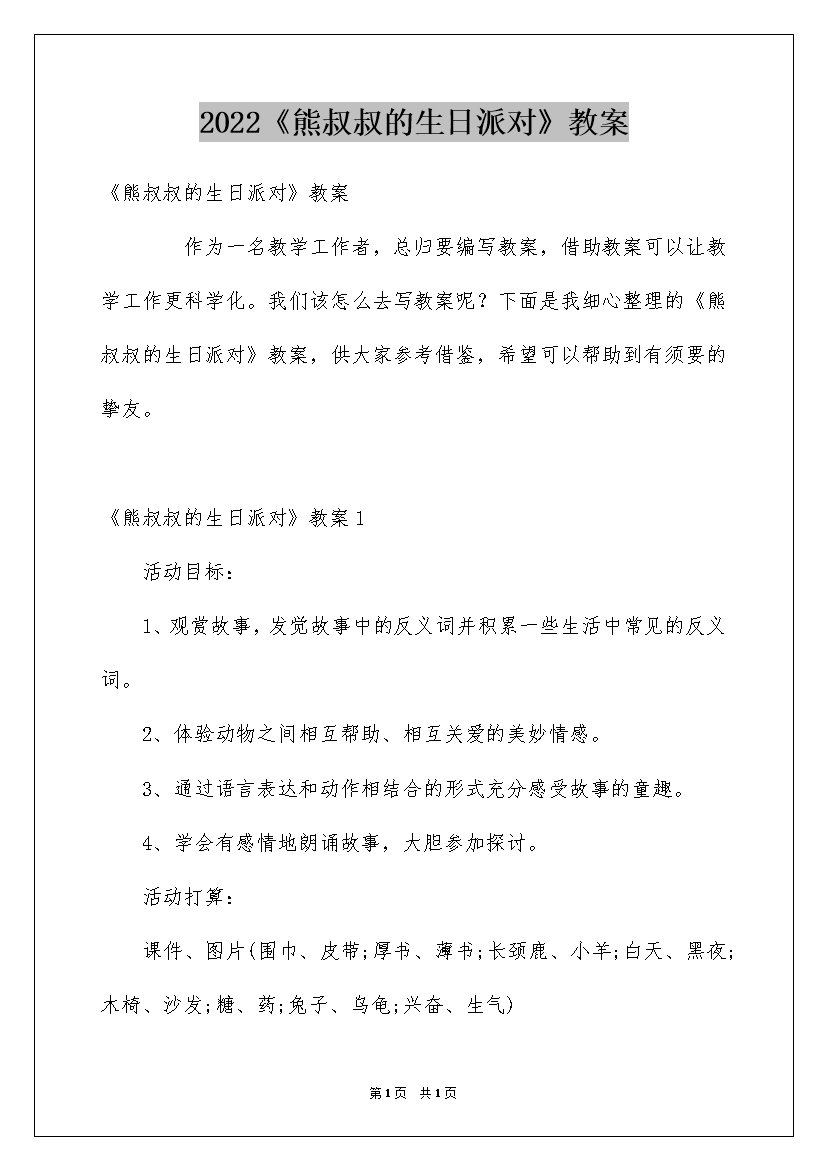 2022《熊叔叔的生日派对》教案

《熊叔叔的生日派对》教案

作为一名教学工作者，总归要编写教案，借助教案可以让教学工作更科学化。我们该怎么去写教案呢？下面是我细心整理的《熊叔叔的生日派对》教案，供大家参考借鉴，希望可以帮助到有须要的挚友。

《熊叔叔的生日派对》教案1

活动目标：

1、观赏故事，发觉故事中的反义词并积累一些生活中常见的反义词。

2、体验动物之间相互帮助、相互关爱的美妙情感。

3、通过语言表达和动作相结合的形式充分感受故事的童趣。

4、学会有感情地朗诵故事，大胆参加探讨。

活动打算：

课件、图片(围巾、皮带;厚书、薄书;长颈鹿、小羊;白天、黑夜;木椅、沙发;糖、药;兔子、乌龟;兴奋、生气)

第1页 共1页